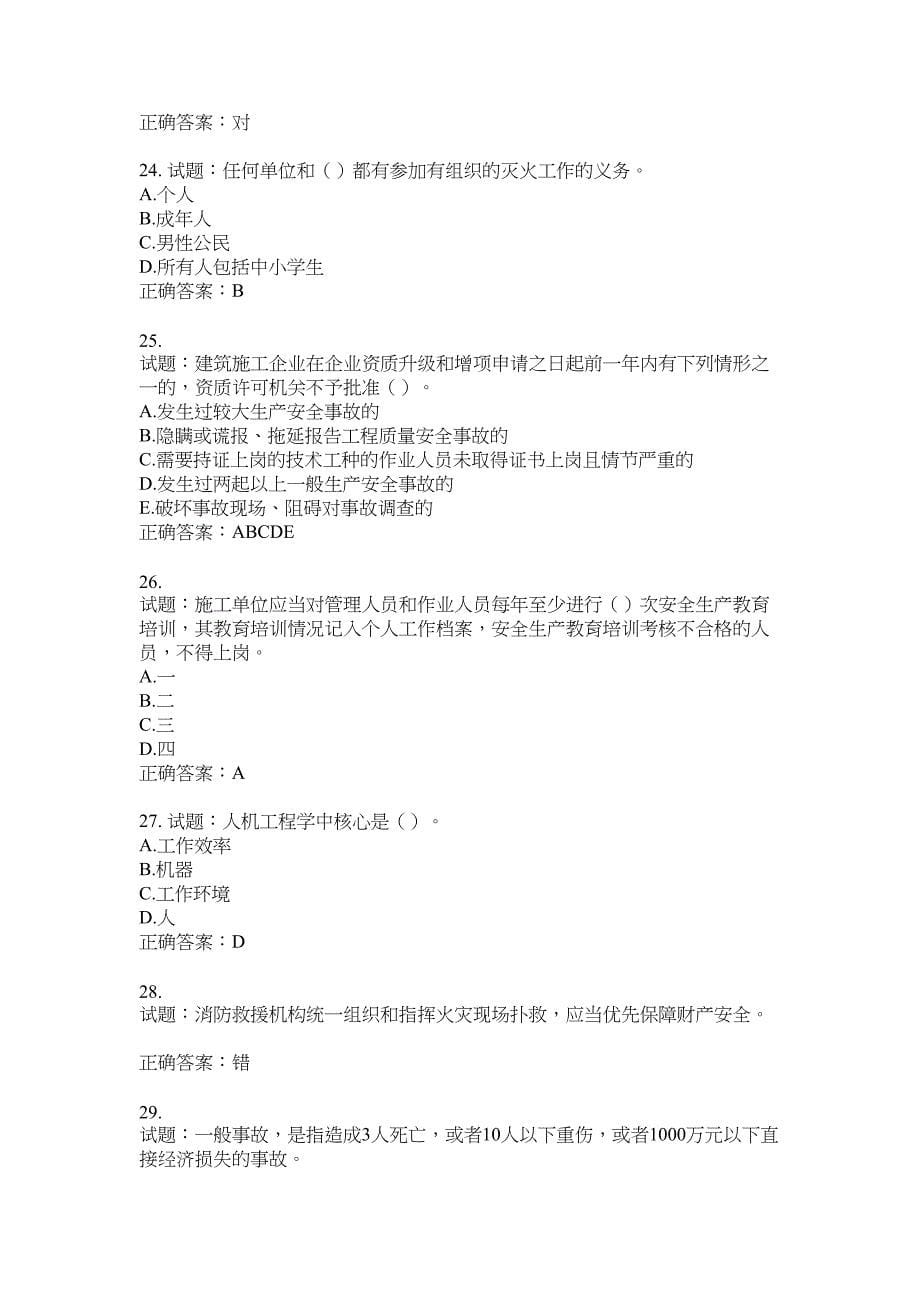 正确答案：对

24. 试题：任何单位和（ ）都有参加有组织的灭火工作的义务。
A.个人
B.成年人
C.男性公民
D.所有人包括中小学生
正确答案：B

25.
试题：建筑施工企业在企业资质升级和增项申请之日起前一年内有下列情形之一的，资质许可机关不予批准（ ）。
A.发生过较大生产安全事故的
B.隐瞒或谎报、拖延报告工程质量安全事故的
C.需要持证上岗的技术工种的作业人员未取得证书上岗且情节严重的
D.发生过两起以上一般生产安全事故的
E.破坏事故现场、阻碍对事故调查的
正确答案：ABCDE

26.
试题：施工单位应当对管理人员和作业人员每年至少进行（ ）次安全生产教育培训，其教育培训情况记入个人工作档案，安全生产教育培训考核不合格的人员，不得上岗。
A.一
B.二
C.三
D.四
正确答案：A

27. 试题：人机工程学中核心是（ ）。
A.工作效率
B.机器
C.工作环境
D.人
正确答案：D

28.
试题：消防救援机构统一组织和指挥火灾现场扑救，应当优先保障财产安全。

正确答案：错

29.
试题：一般事故，是指造成3人死亡，或者10人以下重伤，或者1000万元以下直接经济损失的事故。